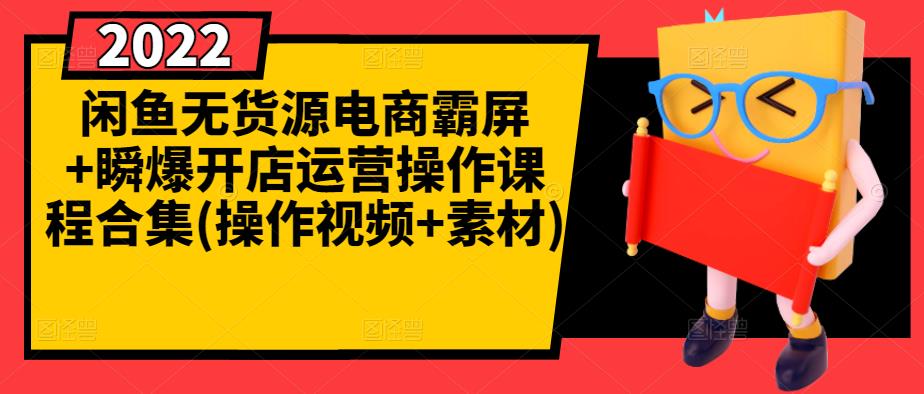 2022

闲鱼无货源电商霸屏+瞬爆开店运营操作课程合集(操作视频+素材)